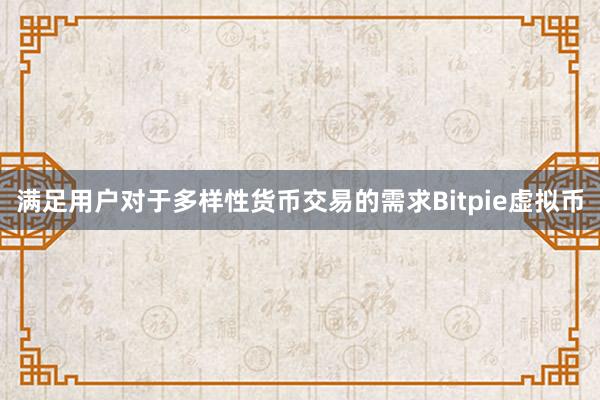 满足用户对于多样性货币交易的需求Bitpie虚拟币